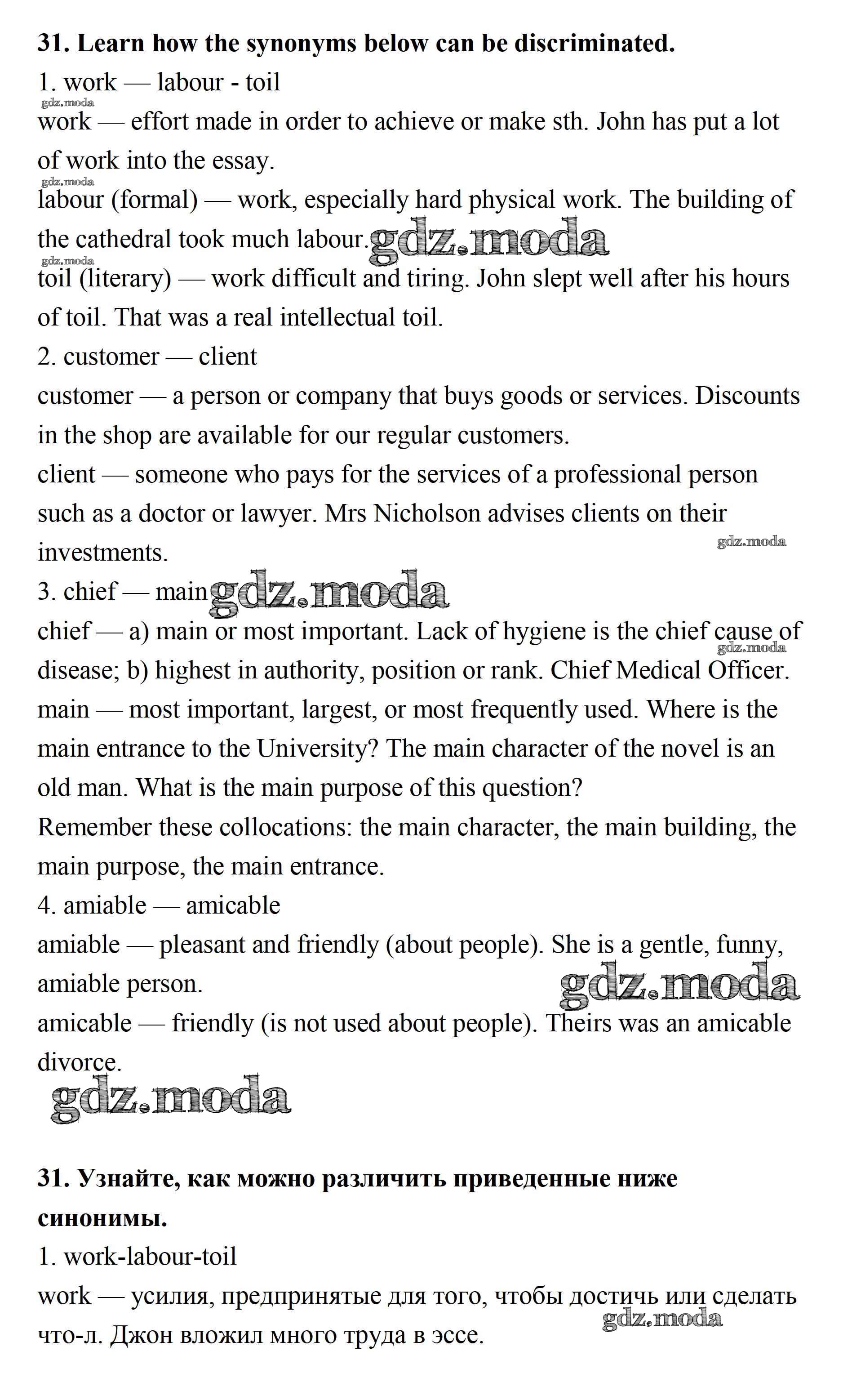 **31. Learn how the synonyms below can be discriminated.**

1. work — labour - toil

gdz.moda

work — effort made in order to achieve or make sth. John has put a lot of work into the essay.

gdz.moda

labour (formal) — work, especially hard physical work. The building of the cathedral took much labour. gdz.moda

gdz.moda

toil (literary) — work difficult and tiring. John slept well after his hours of toil. That was a real intellectual toil.

2. customer — client

customer — a person or company that buys goods or services. Discounts in the shop are available for our regular customers.

client — someone who pays for the services of a professional person such as a doctor or lawyer. Mrs Nicholson advises clients on their investments. gdz.moda

3. chief — main gdz.moda

chief — a) main or most important. Lack of hygiene is the chief cause of disease; b) highest in authority, position or rank. Chief Medical Officer. gdz.moda

main — most important, largest, or most frequently used. Where is the main entrance to the University? The main character of the novel is an old man. What is the main purpose of this question?

Remember these collocations: the main character, the main building, the main purpose, the main entrance.

4. amiable — amicable

amiable — pleasant and friendly (about people). She is a gentle, funny, amiable person. gdz.moda

amicable — friendly (is not used about people). Theirs was an amicable divorce.

gdz.moda

**31. Узнайте, как можно различить приведенные ниже синонимы.**

1. work-labour-toil

work — усилия, предпринятые для того, чтобы достичь или сделать что-л. Джон вложил много труда в эссе. gdz.moda